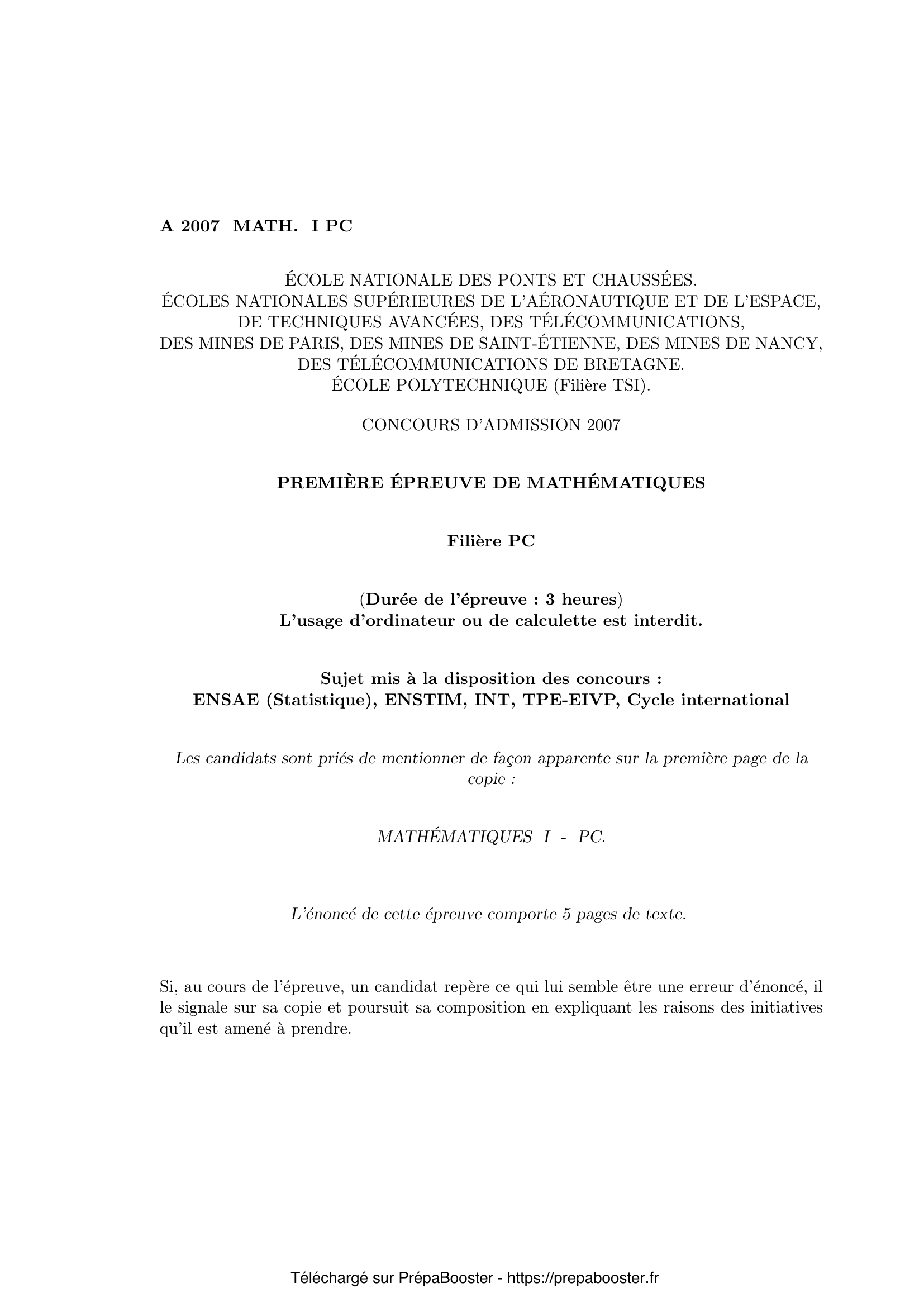 A 2007 MATH. I PC

ÉCOLE NATIONALE DES PONTS ET CHAUSSÉES.
ÉCOLES NATIONALES SUPÉRIEURES DE L'AÉRONAUTIQUE ET DE L'ESPACE, DE TECHNIQUES AVANCÉES, DES TÉLÉCOMMUNICATIONS, DES MINES DE PARIS, DES MINES DE SAINT-ÉTIENNE, DES MINES DE NANCY, DES TÉLÉCOMMUNICATIONS DE BRETAGNE.
ÉCOLE POLYTECHNIQUE (Filière TSI).

CONCOURS D'ADMISSION 2007

PREMIÈRE ÉPREUVE DE MATHÉMATIQUES

Filière PC

(Durée de l'épreuve : 3 heures)
L'usage d'ordinateur ou de calculette est interdit.

Sujet mis à la disposition des concours :
ENSAE (Statistique), ENSTIM, INT, TPE-EIVP, Cycle international

Les candidats sont priés de mentionner de façon apparente sur la première page de la copie :

MATHÉMATIQUES I - PC.

L'énoncé de cette épreuve comporte 5 pages de texte.

Si, au cours de l'épreuve, un candidat repère ce qui lui semble être une erreur d'énoncé, il le signale sur sa copie et poursuit sa composition en expliquant les raisons des initiatives qu'il est amené à prendre.

Téléchargé sur PrépaBooster - https://prepabooster.fr